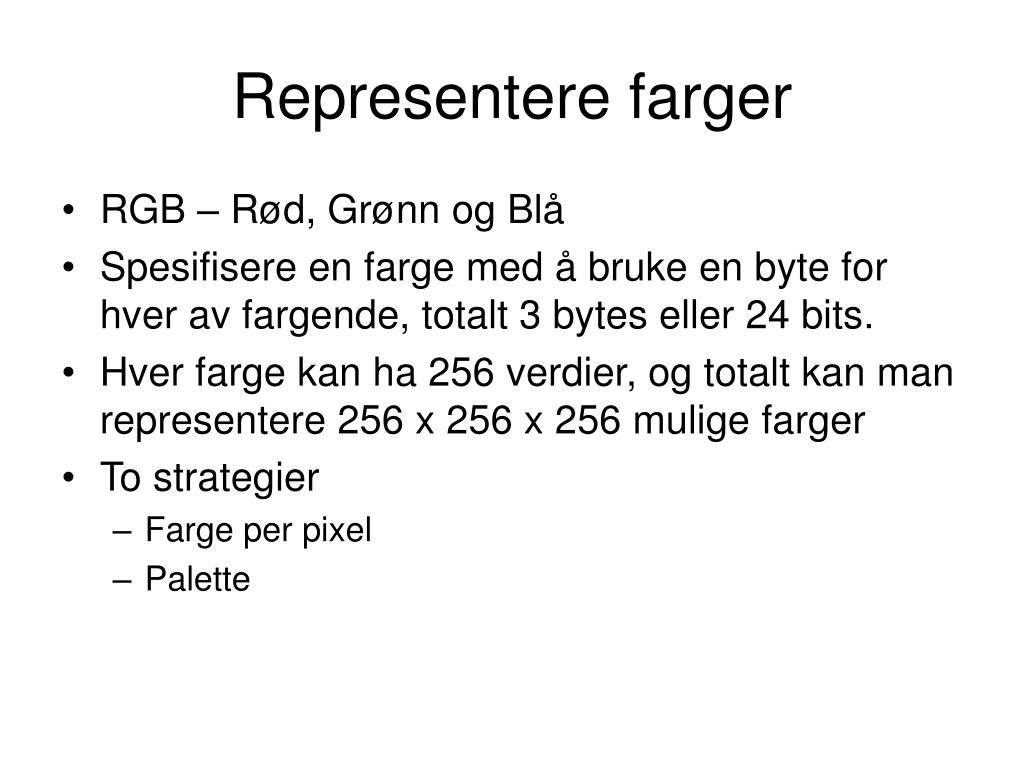 Representere farger

• RGB – Rød, Grønn og Blå
• Spesifisere en farge med å bruke en byte for hver av fargende, totalt 3 bytes eller 24 bits.
• Hver farge kan ha 256 verdier, og totalt kan man representere 256 x 256 x 256 mulige farger
• To strategier
– Farge per pixel
– Palette